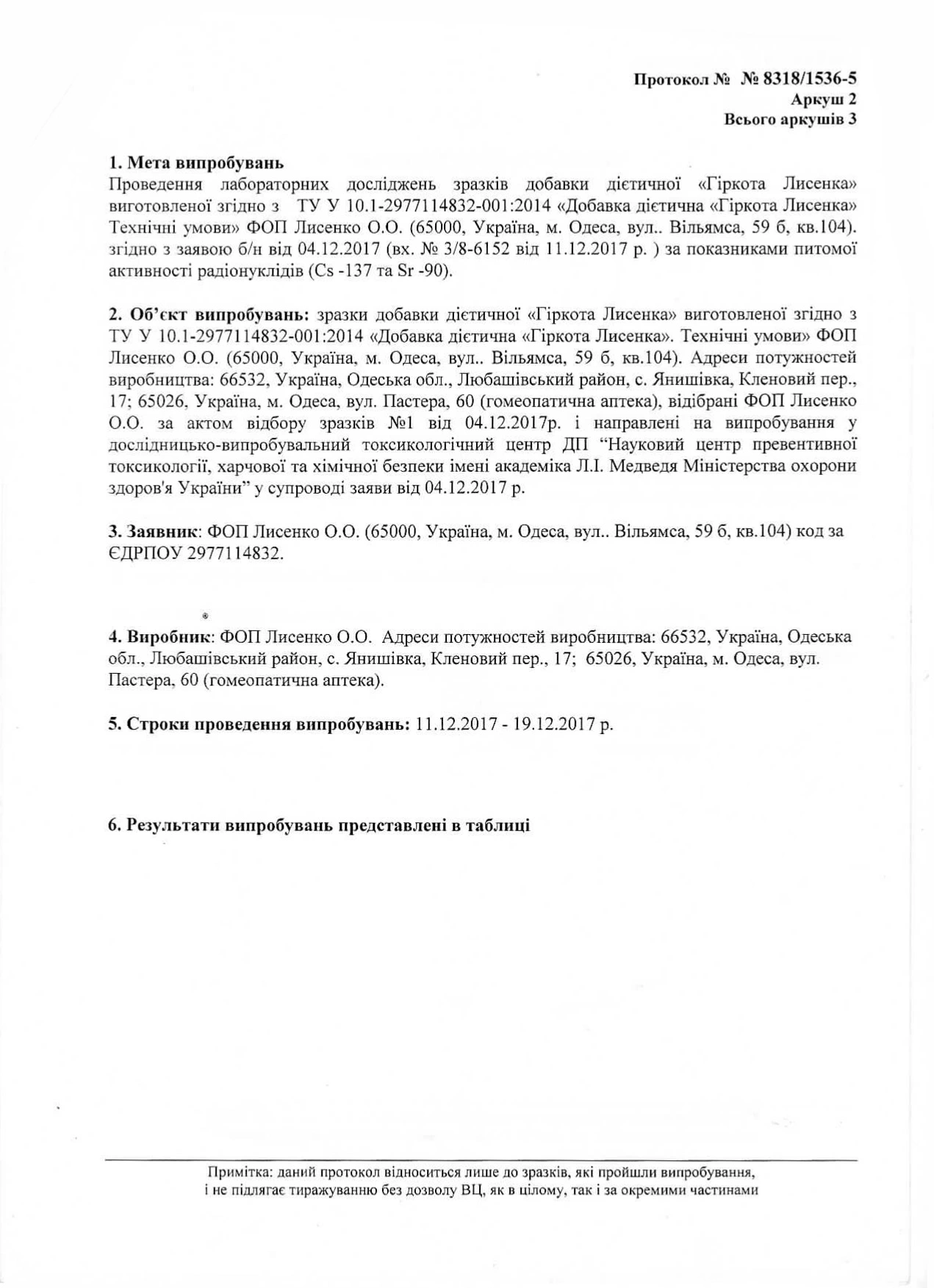 Протокол № № 8318/1536-5
Аркуш 2
Всього аркушів 3

1. Мета випробувань
Проведення лабораторних досліджень зразків добавки дієтичної «Гіркота Лисенка» виготовленої згідно з ТУ У 10.1-2977114832-001:2014 «Добавка дієтична «Гіркота Лисенка» Технічні умови» ФОП Лисенко О.О. (65000, Україна, м. Одеса, вул.. Вільямса, 59 б, кв.104). згідно з заявою б/н від 04.12.2017 (вх. № 3/8-6152 від 11.12.2017 р. ) за показниками питомої активності радіонуклідів (Cs -137 та Sr -90).

2. Об'єкт випробувань: зразки добавки дієтичної «Гіркота Лисенка» виготовленої згідно з ТУ У 10.1-2977114832-001:2014 «Добавка дієтична «Гіркота Лисенка». Технічні умови» ФОП Лисенко О.О. (65000, Україна, м. Одеса, вул.. Вільямса, 59 б, кв.104). Адреси потужностей виробництва: 66532, Україна, Одеська обл., Любашівський район, с. Янишівка, Кленовий пер., 17; 65026, Україна, м. Одеса, вул. Пастера, 60 (гомеопатична аптека), відібрані ФОП Лисенко О.О. за актом відбору зразків №1 від 04.12.2017р. і направлені на випробування у дослідницько-випробувальний токсикологічний центр ДП "Науковий центр превентивної токсикології, харчової та хімічної безпеки імені академіка Л.І. Медведя Міністерства охорони здоров'я України" у супроводі заяви від 04.12.2017 р.

3. Заявник: ФОП Лисенко О.О. (65000, Україна, м. Одеса, вул.. Вільямса, 59 б, кв.104) код за ЄДРПОУ 2977114832.

4. Виробник: ФОП Лисенко О.О. Адреси потужностей виробництва: 66532, Україна, Одеська обл., Любашівський район, с. Янишівка, Кленовий пер., 17; 65026, Україна, м. Одеса, вул. Пастера, 60 (гомеопатична аптека).

5. Строки проведення випробувань: 11.12.2017 - 19.12.2017 р.

6. Результати випробувань представлені в таблиці

Примітка: даний протокол відноситься лише до зразків, які пройшли випробування, і не підлягає тиражуванню без дозволу ВЦ, як в цілому, так і за окремими частинами